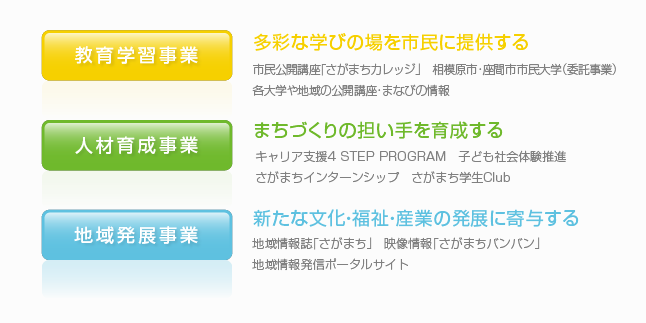 教育学習事業

多彩な学びの場を市民に提供する

市民公開講座「さがまちカレッジ」　相模原市・座間市市民大学（委託事業）
各大学や地域の公開講座・まなびの情報

人材育成事業

まちづくりの担い手を育成する

キャリア支援4 STEP PROGRAM　子ども社会体験推進
さがまちインターンシップ　さがまち学生Club

地域発展事業

新たな文化・福祉・産業の発展に寄与する

地域情報誌「さがまち」　映像情報「さがまちパンパン」
地域情報発信ポータルサイト